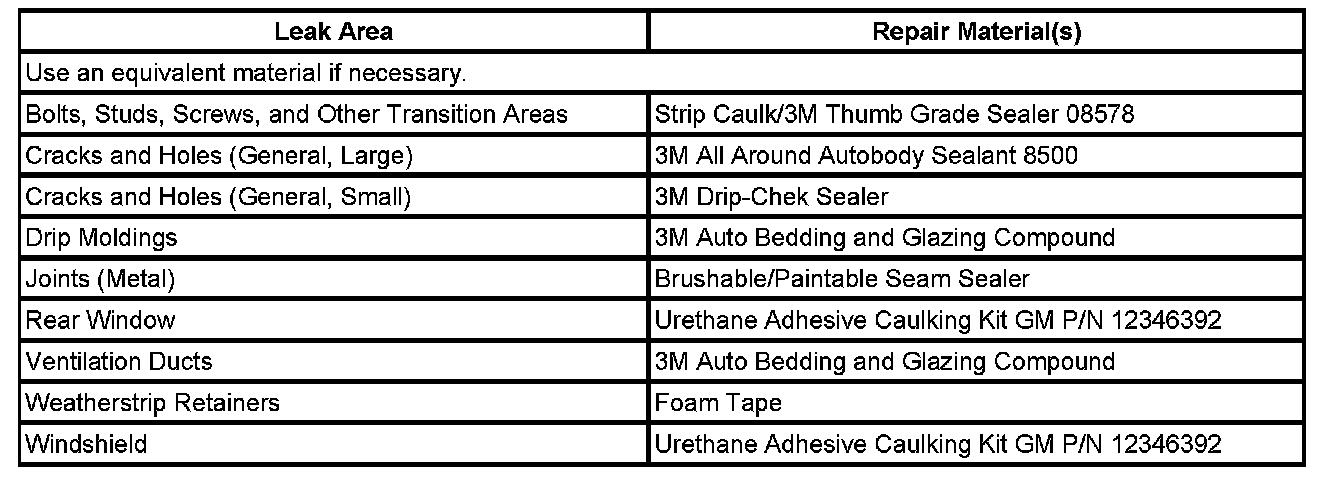 | Leak Area | Repair Material(s) |
|---|---|
| Use an equivalent material if necessary. | |
| Bolts, Studs, Screws, and Other Transition Areas | Strip Caulk/3M Thumb Grade Sealer 08578 |
| Cracks and Holes (General, Large) | 3M All Around Autobody Sealant 8500 |
| Cracks and Holes (General, Small) | 3M Drip-Chek Sealer |
| Drip Moldings | 3M Auto Bedding and Glazing Compound |
| Joints (Metal) | Brushable/Paintable Seam Sealer |
| Rear Window | Urethane Adhesive Caulking Kit GM P/N 12346392 |
| Ventilation Ducts | 3M Auto Bedding and Glazing Compound |
| Weatherstrip Retainers | Foam Tape |
| Windshield | Urethane Adhesive Caulking Kit GM P/N 12346392 |